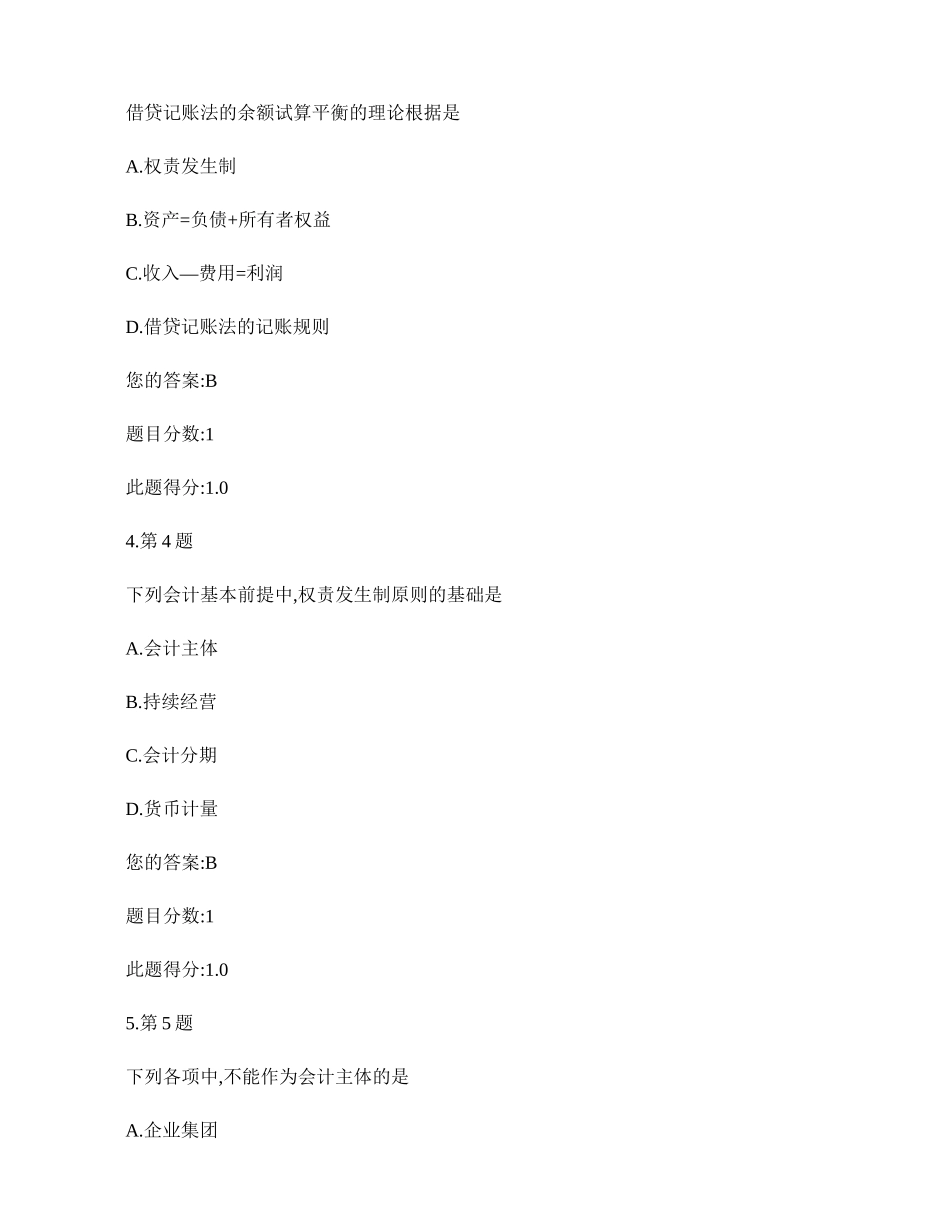 借贷记账法的余额试算平衡的理论根据是

A.权责发生制

B.资产=负债+所有者权益

C.收入—费用=利润

D.借贷记账法的记账规则

您的答案:B

题目分数:1

此题得分:1.0

4.第 4 题

下列会计基本前提中,权责发生制原则的基础是

A.会计主体

B.持续经营

C.会计分期

D.货币计量

您的答案:B

题目分数:1

此题得分:1.0

5.第 5 题

下列各项中,不能作为会计主体的是

A.企业集团